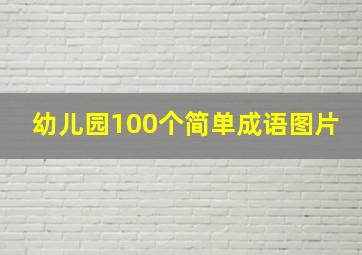 幼儿园100个简单成语图片